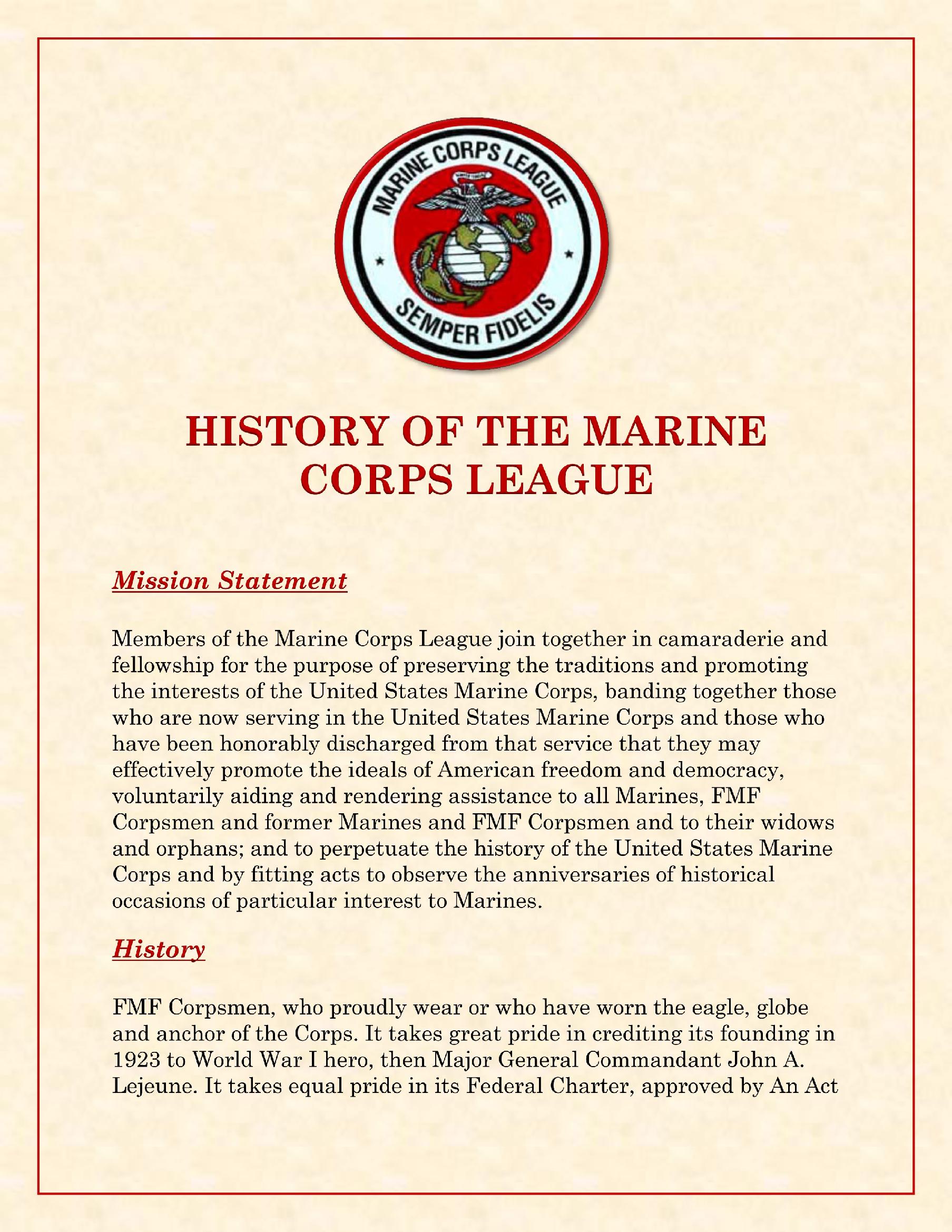 MARINE CORPS LEAGUE
SEMPER FIDELIS

HISTORY OF THE MARINE CORPS LEAGUE

Mission Statement

Members of the Marine Corps League join together in camaraderie and fellowship for the purpose of preserving the traditions and promoting the interests of the United States Marine Corps, banding together those who are now serving in the United States Marine Corps and those who have been honorably discharged from that service that they may effectively promote the ideals of American freedom and democracy, voluntarily aiding and rendering assistance to all Marines, FMF Corpsmen and former Marines and FMF Corpsmen and to their widows and orphans; and to perpetuate the history of the United States Marine Corps and by fitting acts to observe the anniversaries of historical occasions of particular interest to Marines.

History

FMF Corpsmen, who proudly wear or who have worn the eagle, globe and anchor of the Corps. It takes great pride in crediting its founding in 1923 to World War I hero, then Major General Commandant John A. Lejeune. It takes equal pride in its Federal Charter, approved by An Act